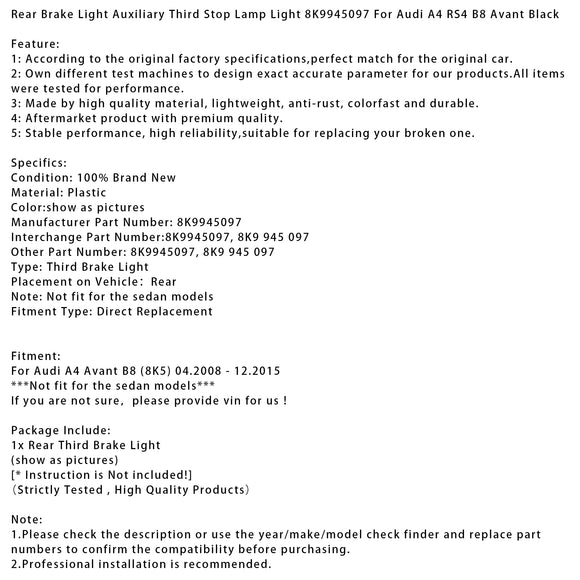 Rear Brake Light Auxiliary Third Stop Lamp Light 8K9945097 For Audi A4 RS4 B8 Avant Black

Feature:
1: According to the original factory specifications,perfect match for the original car.
2: Own different test machines to design exact accurate parameter for our products.All items were tested for performance.
3: Made by high quality material, lightweight, anti-rust, colorfast and durable.
4: Aftermarket product with premium quality.
5: Stable performance, high reliability,suitable for replacing your broken one.

Specifics:
Condition: 100% Brand New
Material: Plastic
Color:show as pictures
Manufacturer Part Number: 8K9945097
Interchange Part Number:8K9945097, 8K9 945 097
Other Part Number: 8K9945097, 8K9 945 097
Type: Third Brake Light
Placement on Vehicle: Rear
Note: Not fit for the sedan models
Fitment Type: Direct Replacement

Fitment:
For Audi A4 Avant B8 (8K5) 04.2008 - 12.2015
***Not fit for the sedan models***
If you are not sure, please provide vin for us !

Package Include:
1x Rear Third Brake Light
(show as pictures)
[* Instruction is Not included!]
(Strictly Tested , High Quality Products)

Note:
1.Please check the description or use the year/make/model check finder and replace part numbers to confirm the compatibility before purchasing.
2.Professional installation is recommended.